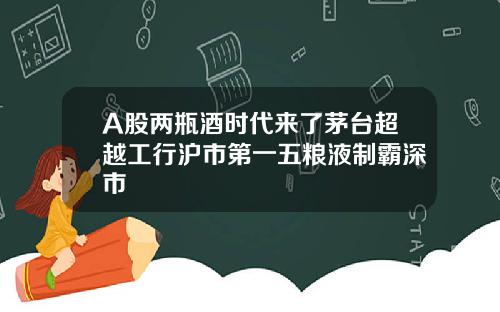 A股两瓶酒时代来了茅台超越工行沪市第一五粮液制霸深市

STAT